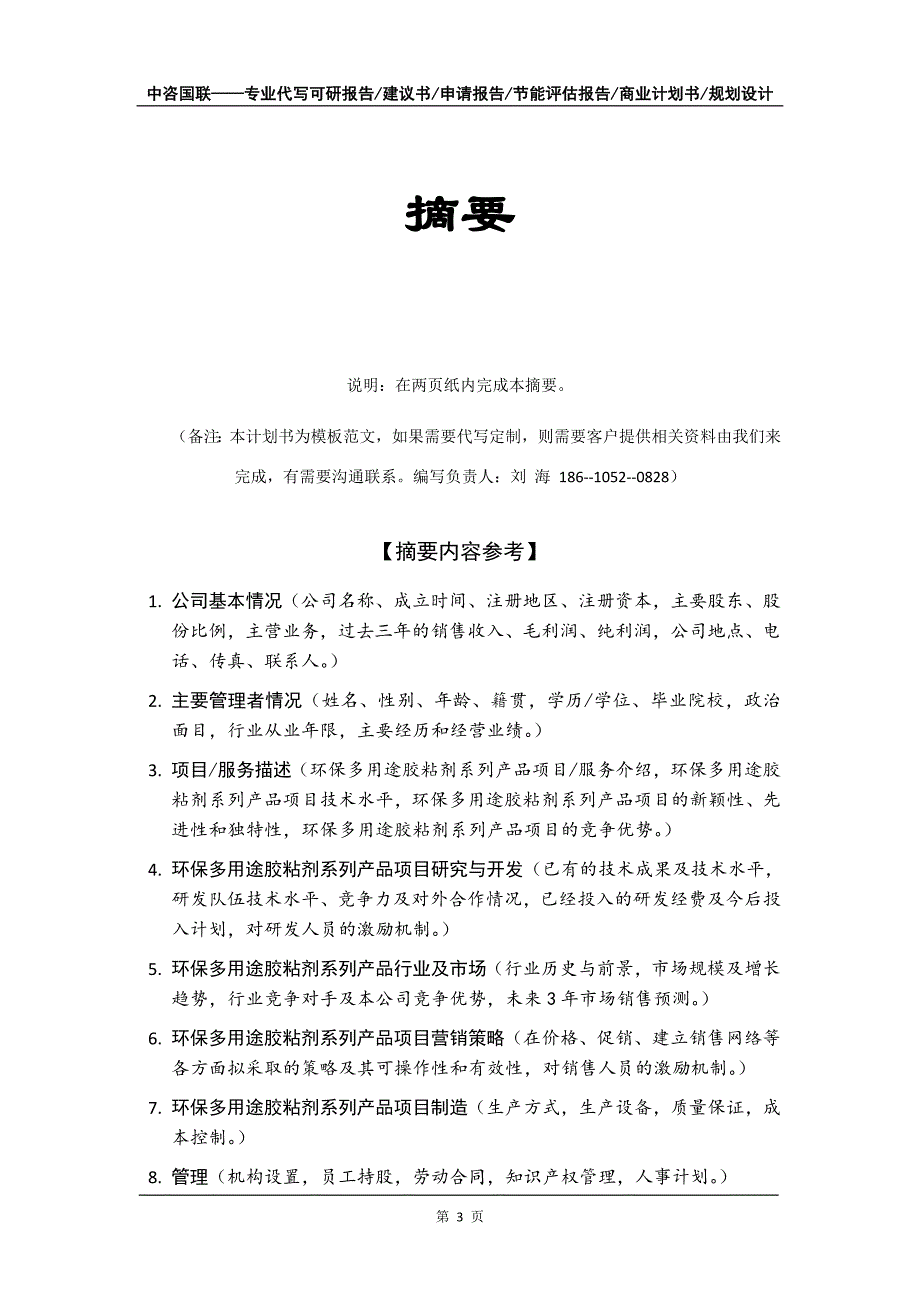 中咨国联——专业代写可研报告/建议书/申请报告/节能评估报告/商业计划书/规划设计

摘要

说明：在两页纸内完成本摘要。

（备注：本计划书为模板范文，如果需要代写定制，则需要客户提供相关资料由我们来完成，有需要沟通联系。编写负责人：刘 海 186--1052--0828）

【摘要内容参考】

1. 公司基本情况（公司名称、成立时间、注册地区、注册资本，主要股东、股份比例，主营业务，过去三年的销售收入、毛利润、纯利润，公司地点、电话、传真、联系人。）

2. 主要管理者情况（姓名、性别、年龄、籍贯，学历/学位、毕业院校，政治面目，行业从业年限，主要经历和经营业绩。）

3. 项目/服务描述（环保多用途胶粘剂系列产品项目/服务介绍，环保多用途胶粘剂系列产品项目技术水平，环保多用途胶粘剂系列产品项目的新颖性、先进性和独特性，环保多用途胶粘剂系列产品项目的竞争优势。）

4. 环保多用途胶粘剂系列产品项目研究与开发（已有的技术成果及技术水平，研发队伍技术水平、竞争力及对外合作情况，已经投入的研发经费及今后投入计划，对研发人员的激励机制。）

5. 环保多用途胶粘剂系列产品行业及市场（行业历史与前景，市场规模及增长趋势，行业竞争对手及本公司竞争优势，未来 3 年市场销售预测。）

6. 环保多用途胶粘剂系列产品项目营销策略（在价格、促销、建立销售网络等各方面拟采取的策略及其可操作性和有效性，对销售人员的激励机制。）

7. 环保多用途胶粘剂系列产品项目制造（生产方式，生产设备，质量保证，成本控制。）

8. 管理（机构设置，员工持股，劳动合同，知识产权管理，人事计划。）

第 3 页